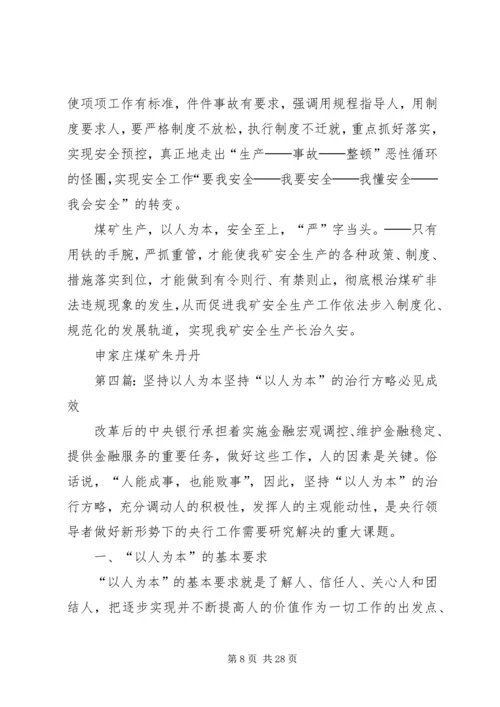 使项项工作有标准，件件事故有要求，强调用规程指导人，用制度要求人，要严格制度不放松，执行制度不迁就，重点抓好落实，实现安全预控，真正地走出“生产——事故——整顿”恶性循环的怪圈，实现安全工作“要我安全——我要安全——我懂安全——我会安全”的转变。

煤矿生产，以人为本，安全至上，“严”字当头。——只有用铁的手腕，严抓重管，才能使我矿安全生产的各种政策、制度、措施落实到位，才能做到有令则行、有禁则止，彻底根治煤矿非法违规现象的发生，从而促进我矿安全生产工作依法步入制度化、规范化的发展轨道，实现我矿安全生产长治久安。

申家庄煤矿朱丹丹

第四篇：坚持以人为本坚持“以人为本”的治行方略必见成效

改革后的中央银行承担着实施金融宏观调控、维护金融稳定、提供金融服务的重要任务，做好这些工作，人的因素是关键。俗话说，“人能成事，也能败事”，因此，坚持“以人为本”的治行方略，充分调动人的积极性，发挥人的主观能动性，是央行领导者做好新形势下的央行工作需要研究解决的重大课题。

一、“以人为本”的基本要求

“以人为本”的基本要求就是了解人、信任人、关心人和团结人，把逐步实现并不断提高人的价值作为一切工作的出发点、

第 8 页 共 28 页